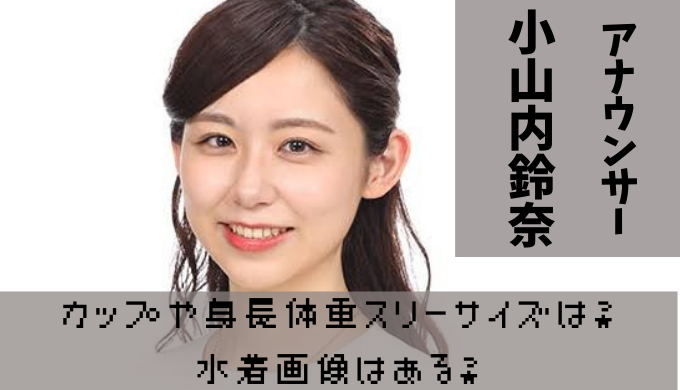 アナウンサー
小山内鈴奈

カップや身長体重スリーサイズは？
水着画像はある？